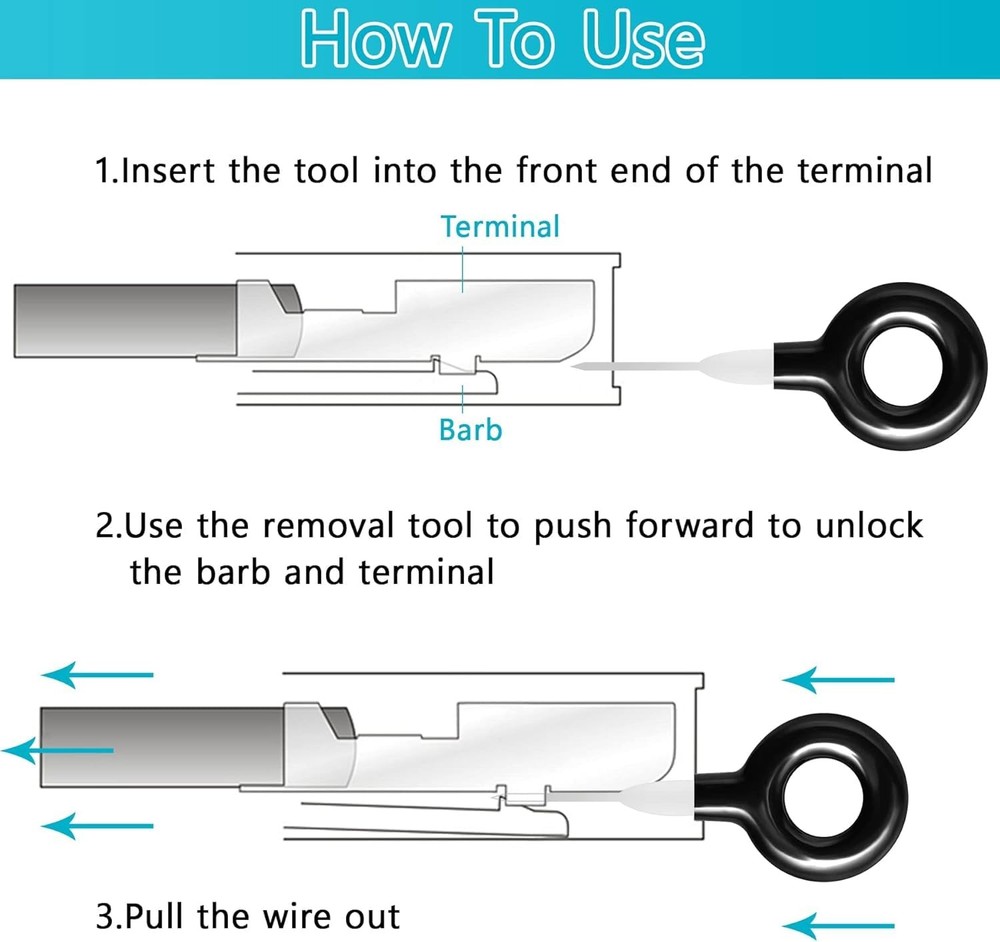 How To Use

1.Insert the tool into the front end of the terminal

Terminal

Barb

2.Use the removal tool to push forward to unlock the barb and terminal

3.Pull the wire out